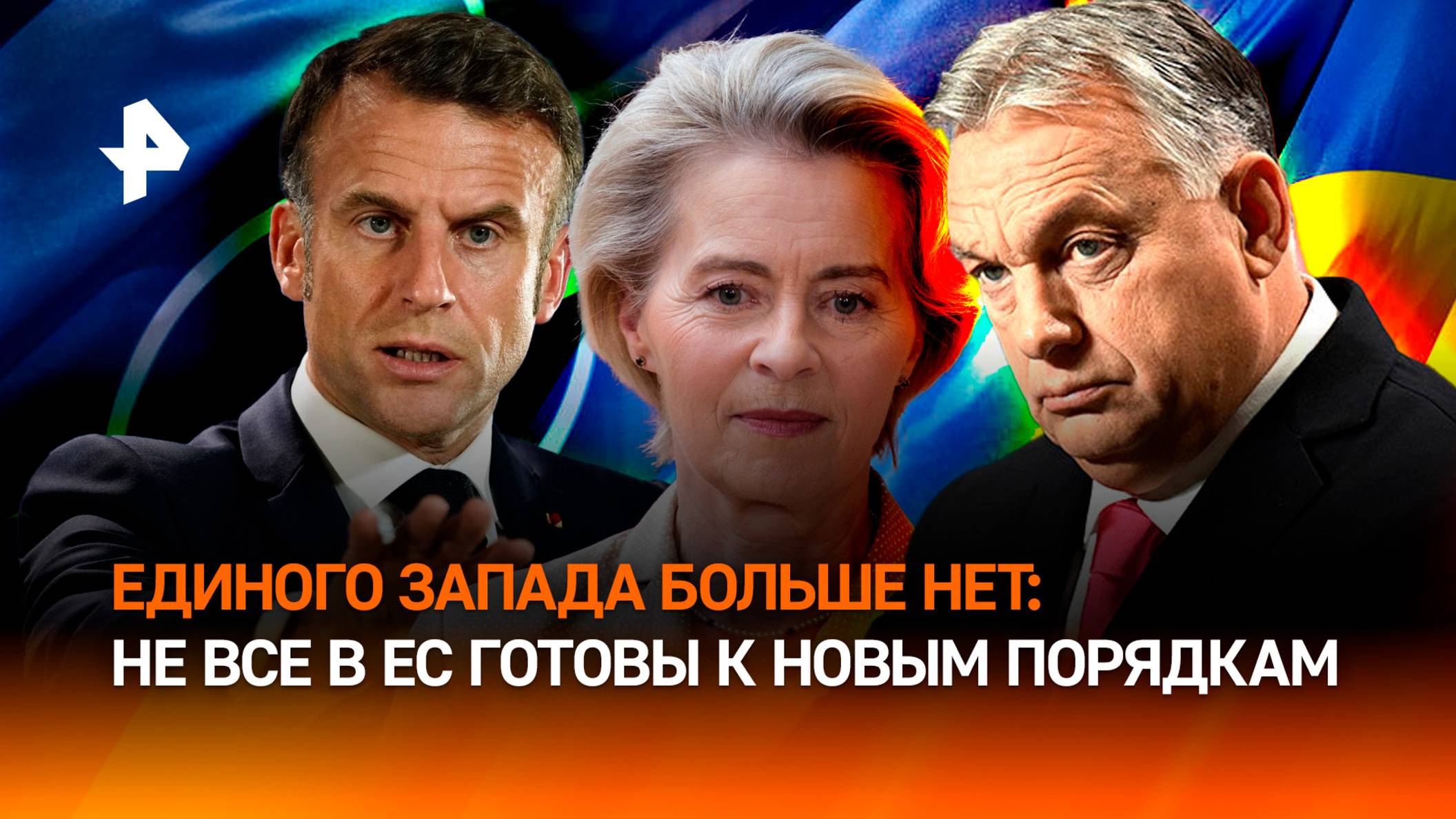 ЕДИНОГО ЗАПАДА БОЛЬШЕ НЕТ:
НЕ ВСЕ В ЕС ГОТОВЫ К НОВЫМ ПОРЯДКАМ